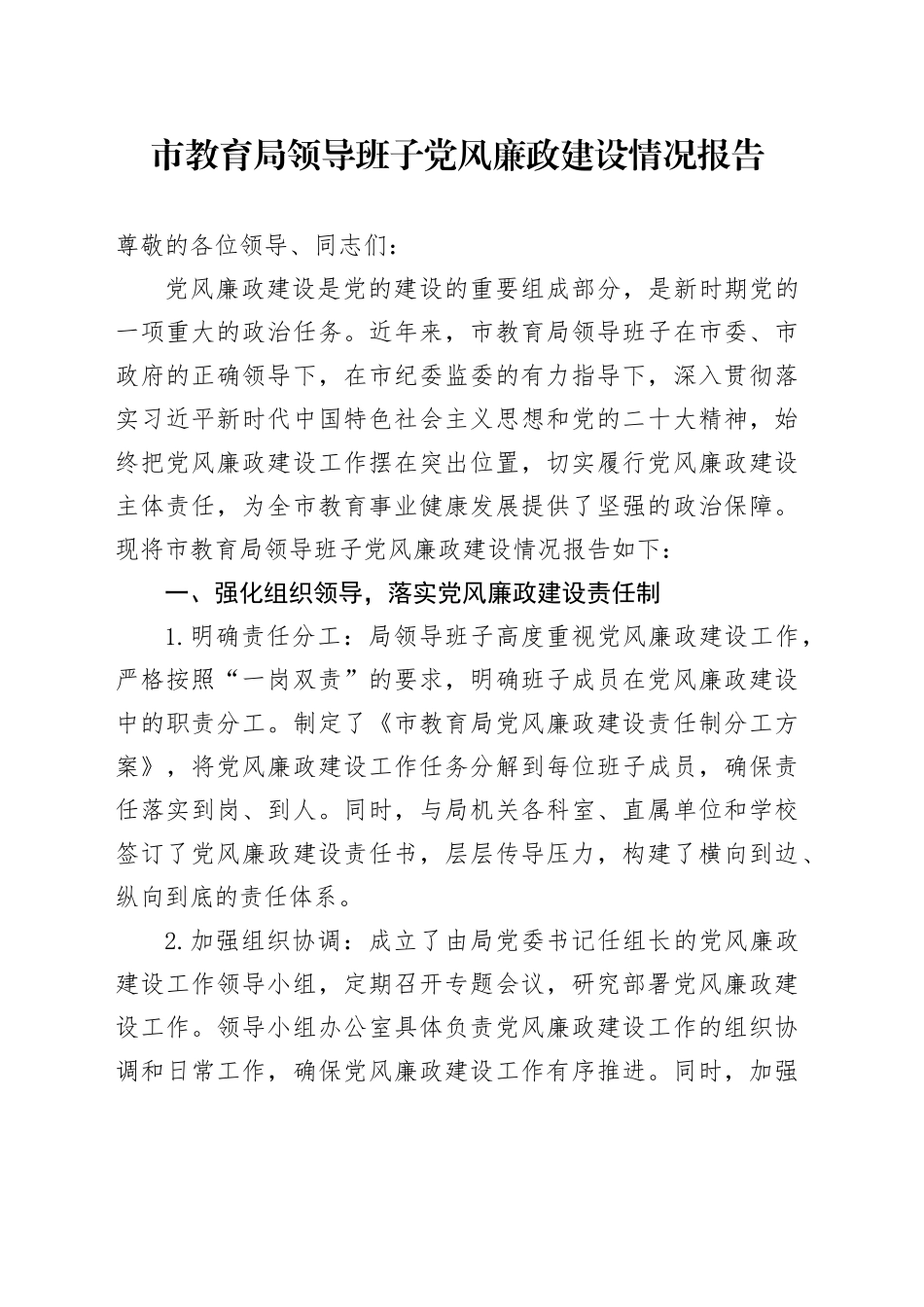 市教育局领导班子党风廉政建设情况报告

尊敬的各位领导、同志们：

党风廉政建设是党的建设的重要组成部分，是新时期党的一项重大的政治任务。近年来，市教育局领导班子在市委、市政府的正确领导下，在市纪委监委的有力指导下，深入贯彻落实习近平新时代中国特色社会主义思想和党的二十大精神，始终把党风廉政建设工作摆在突出位置，切实履行党风廉政建设主体责任，为全市教育事业健康发展提供了坚强的政治保障。现将市教育局领导班子党风廉政建设情况报告如下：

一、强化组织领导，落实党风廉政建设责任制

1.明确责任分工：局领导班子高度重视党风廉政建设工作，严格按照“一岗双责”的要求，明确班子成员在党风廉政建设中的职责分工。制定了《市教育局党风廉政建设责任制分工方案》，将党风廉政建设工作任务分解到每位班子成员，确保责任落实到岗、到人。同时，与局机关各科室、直属单位和学校签订了党风廉政建设责任书，层层传导压力，构建了横向到边、纵向到底的责任体系。

2.加强组织协调：成立了由局党委书记任组长的党风廉政建设工作领导小组，定期召开专题会议，研究部署党风廉政建设工作。领导小组办公室具体负责党风廉政建设工作的组织协调和日常工作，确保党风廉政建设工作有序推进。同时，加强